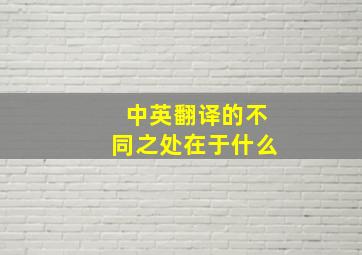 中英翻译的不同之处在于什么